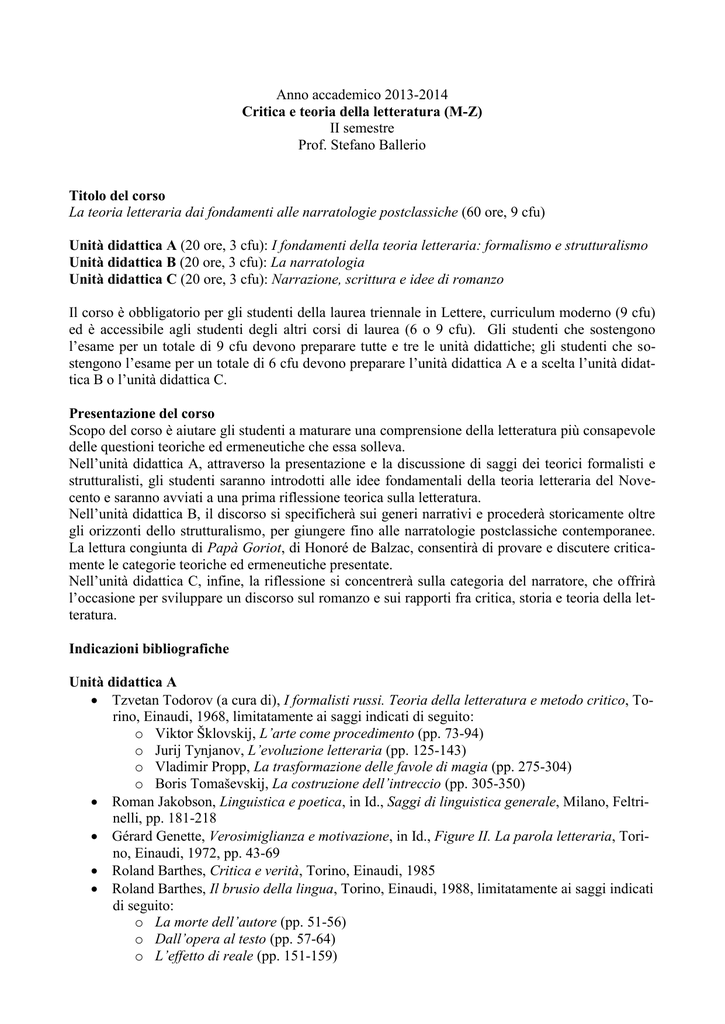 Anno accademico 2013-2014
Critica e teoria della letteratura (M-Z)
II semestre
Prof. Stefano Ballerio

Titolo del corso
La teoria letteraria dai fondamenti alle narratologie postclassiche (60 ore, 9 cfu)

Unità didattica A (20 ore, 3 cfu): I fondamenti della teoria letteraria: formalismo e strutturalismo
Unità didattica B (20 ore, 3 cfu): La narratologia
Unità didattica C (20 ore, 3 cfu): Narrazione, scrittura e idee di romanzo

Il corso è obbligatorio per gli studenti della laurea triennale in Lettere, curriculum moderno (9 cfu) ed è accessibile agli studenti degli altri corsi di laurea (6 o 9 cfu). Gli studenti che sostengono l'esame per un totale di 9 cfu devono preparare tutte e tre le unità didattiche; gli studenti che sostengono l'esame per un totale di 6 cfu devono preparare l'unità didattica A e a scelta l'unità didattica B o l'unità didattica C.

Presentazione del corso
Scopo del corso è aiutare gli studenti a maturare una comprensione della letteratura più consapevole delle questioni teoriche ed ermeneutiche che essa solleva.
Nell'unità didattica A, attraverso la presentazione e la discussione di saggi dei teorici formalisti e strutturalisti, gli studenti saranno introdotti alle idee fondamentali della teoria letteraria del Novecento e saranno avviati a una prima riflessione teorica sulla letteratura.
Nell'unità didattica B, il discorso si specificherà sui generi narrativi e procederà storicamente oltre gli orizzonti dello strutturalismo, per giungere fino alle narratologie postclassiche contemporanee. La lettura congiunta di Papà Goriot, di Honoré de Balzac, consentirà di provare e discutere criticamente le categorie teoriche ed ermeneutiche presentate.
Nell'unità didattica C, infine, la riflessione si concentrerà sulla categoria del narratore, che offrirà l'occasione per sviluppare un discorso sul romanzo e sui rapporti fra critica, storia e teoria della letteratura.

Indicazioni bibliografiche

Unità didattica A
• Tzvetan Todorov (a cura di), I formalisti russi. Teoria della letteratura e metodo critico, Torino, Einaudi, 1968, limitatamente ai saggi indicati di seguito:
o Viktor Šklovskij, L'arte come procedimento (pp. 73-94)
o Jurij Tynjanov, L'evoluzione letteraria (pp. 125-143)
o Vladimir Propp, La trasformazione delle favole di magia (pp. 275-304)
o Boris Tomaševskij, La costruzione dell'intreccio (pp. 305-350)
• Roman Jakobson, Linguistica e poetica, in Id., Saggi di linguistica generale, Milano, Feltrinelli, pp. 181-218
• Gérard Genette, Verosimiglianza e motivazione, in Id., Figure II. La parola letteraria, Torino, Einaudi, 1972, pp. 43-69
• Roland Barthes, Critica e verità, Torino, Einaudi, 1985
• Roland Barthes, Il brusio della lingua, Torino, Einaudi, 1988, limitatamente ai saggi indicati di seguito:
o La morte dell'autore (pp. 51-56)
o Dall'opera al testo (pp. 57-64)
o L'effetto di reale (pp. 151-159)